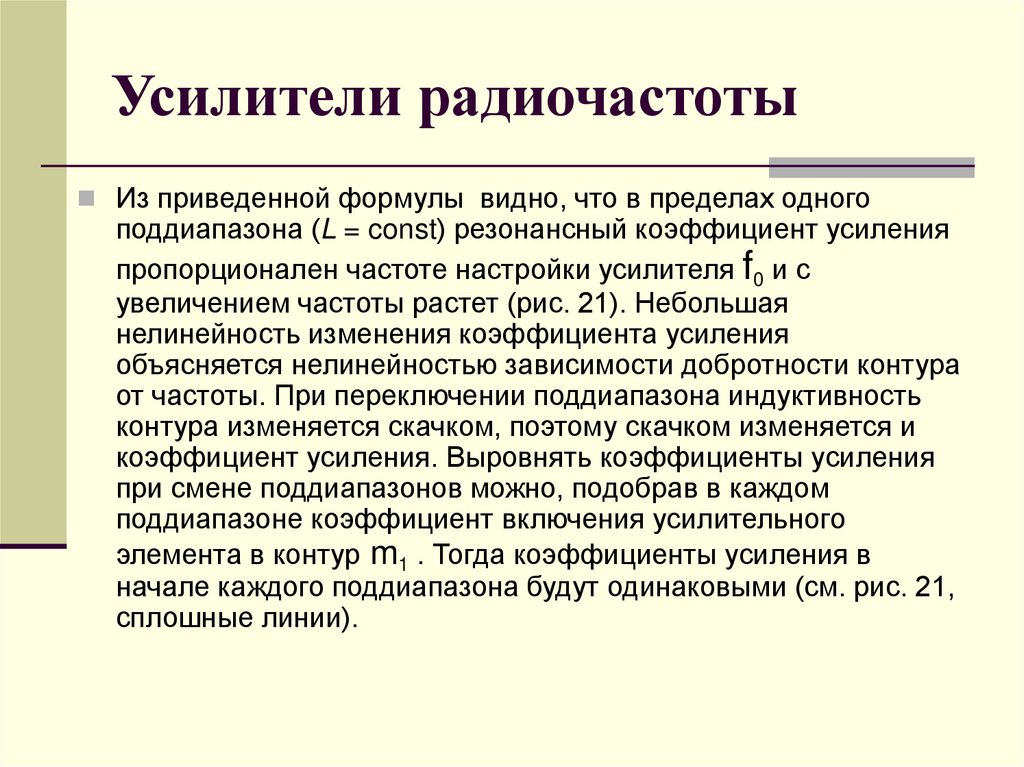 Усилители радиочастоты

Из приведенной формулы видно, что в пределах одного поддиапазона ($L$ = const) резонансный коэффициент усиления пропорционален частоте настройки усилителя $f_0$ и с увеличением частоты растет (рис. 21). Небольшая нелинейность изменения коэффициента усиления объясняется нелинейностью зависимости добротности контура от частоты. При переключении поддиапазона индуктивность контура изменяется скачком, поэтому скачком изменяется и коэффициент усиления. Выровнять коэффициенты усиления при смене поддиапазонов можно, подобрав в каждом поддиапазоне коэффициент включения усилительного элемента в контур $m_1$ . Тогда коэффициенты усиления в начале каждого поддиапазона будут одинаковыми (см. рис. 21, сплошные линии).